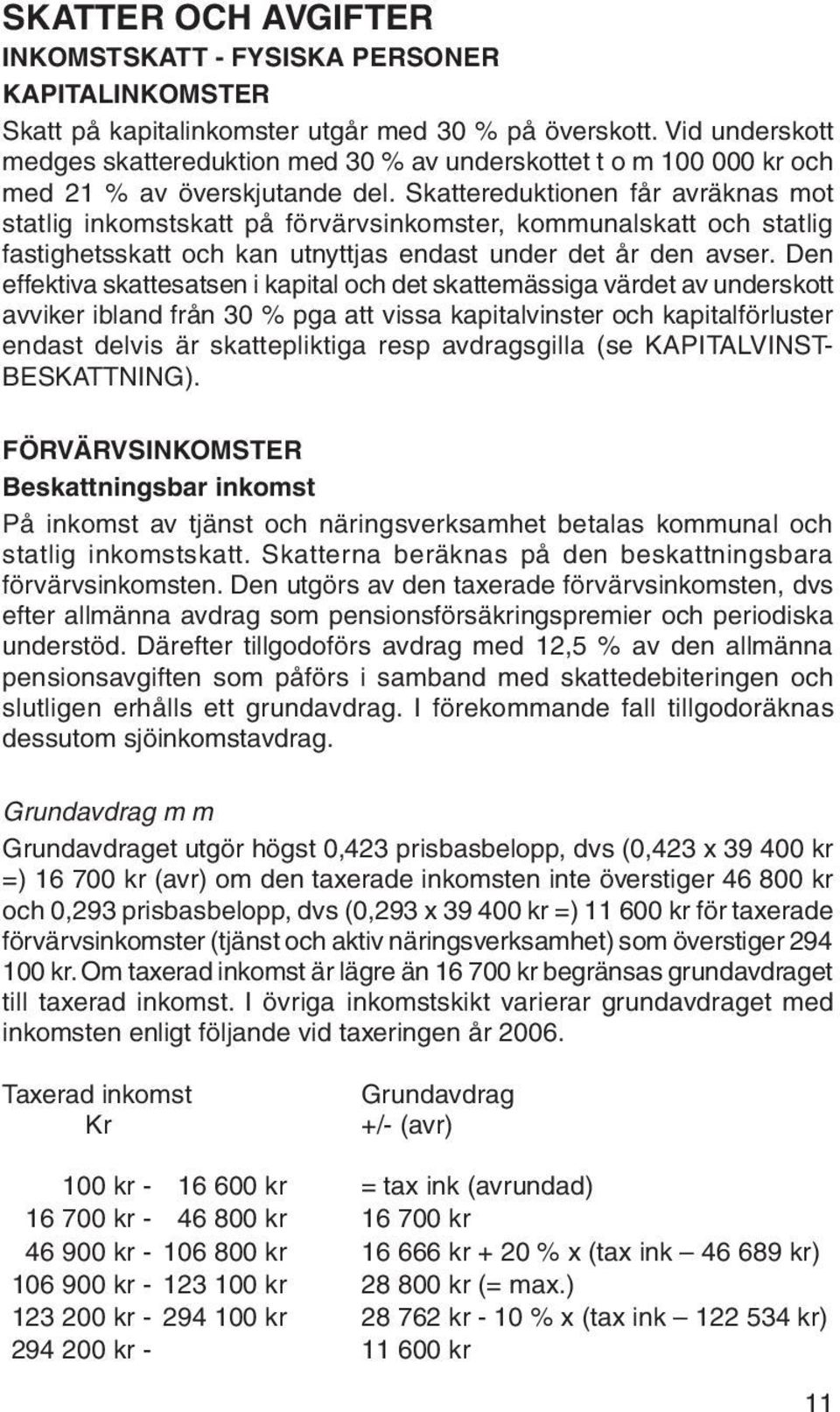 SKATTER OCH AVGIFTER

INKOMSTSKATT - FYSISKA PERSONER

KAPITALINKOMSTER

Skatt på kapitalinkomster utgår med 30 % på överskott. Vid underskott medges skattereduktion med 30 % av underskottet t o m 100 000 kr och med 21 % av överskjutande del. Skattereduktionen får avräknas mot statlig inkomstskatt på förvärvsinkomster, kommunalskatt och statlig fastighetsskatt och kan utnyttjas endast under det år den avser. Den effektiva skattesatsen i kapital och det skattemässiga värdet av underskott avviker ibland från 30 % pga att vissa kapitalvinster och kapitalförluster endast delvis är skattepliktiga resp avdragsgilla (se KAPITALVINSTBESKATTNING).

FÖRVÄRVSINKOMSTER

Beskattningsbar inkomst

På inkomst av tjänst och näringsverksamhet betalas kommunal och statlig inkomstskatt. Skatterna beräknas på den beskattningsbara förvärvsinkomsten. Den utgörs av den taxerade förvärvsinkomsten, dvs efter allmänna avdrag som pensionsförsäkringspremier och periodiska understöd. Därefter tillgodoförs avdrag med 12,5 % av den allmänna pensionsavgiften som påförs i samband med skattedebiteringen och slutligen erhålls ett grundavdrag. I förekommande fall tillgodoräknas dessutom sjöinkomstavdrag.

Grundavdrag m m

Grundavdraget utgör högst 0,423 prisbasbelopp, dvs (0,423 x 39 400 kr =) 16 700 kr (avr) om den taxerade inkomsten inte överstiger 46 800 kr och 0,293 prisbasbelopp, dvs (0,293 x 39 400 kr =) 11 600 kr för taxerade förvärvsinkomster (tjänst och aktiv näringsverksamhet) som överstiger 294 100 kr. Om taxerad inkomst är lägre än 16 700 kr begränsas grundavdraget till taxerad inkomst. I övriga inkomstskikt varierar grundavdraget med inkomsten enligt följande vid taxeringen år 2006.

| Taxerad inkomst Kr | Grundavdrag +/- (avr) |
|---|---|
| 100 kr - 16 600 kr | = tax ink (avrundad) |
| 16 700 kr - 46 800 kr | 16 700 kr |
| 46 900 kr - 106 800 kr | 16 666 kr + 20 % x (tax ink – 46 689 kr) |
| 106 900 kr - 123 100 kr | 28 800 kr (= max.) |
| 123 200 kr - 294 100 kr | 28 762 kr - 10 % x (tax ink – 122 534 kr) |
| 294 200 kr - | 11 600 kr |

11